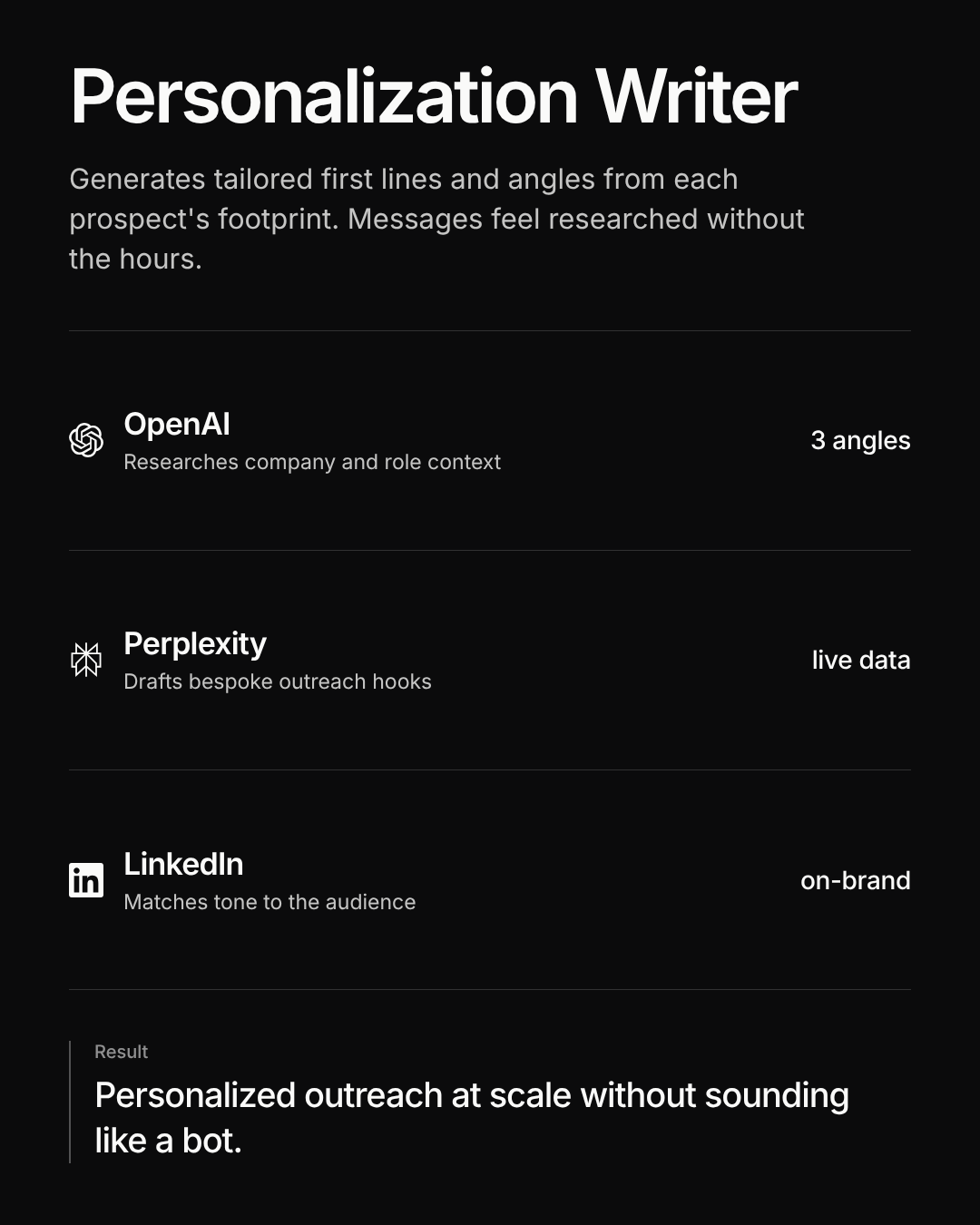 Personalization Writer

Generates tailored first lines and angles from each prospect's footprint. Messages feel researched without the hours.

OpenAI
Researches company and role context
3 angles

Perplexity
Drafts bespoke outreach hooks
live data

LinkedIn
Matches tone to the audience
on-brand

Result
Personalized outreach at scale without sounding like a bot.